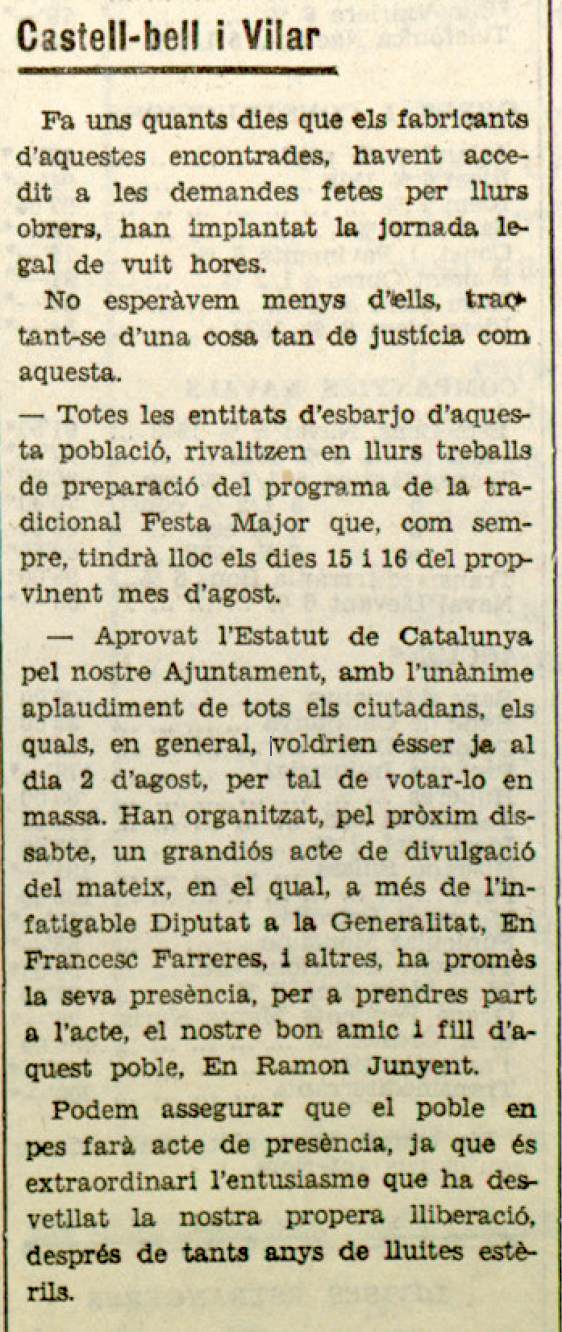 Castell-bell i Vilar

Fa uns quants dies que els fabricants d'aquestes encontrades, havent accedit a les demandes fetes per llurs obrers, han implantat la jornada legal de vuit hores.

No esperàvem menys d'ells, tractant-se d'una cosa tan de justícia com aquesta.

— Totes les entitats d'esbarjo d'aquesta població, rivalitzen en llurs treballs de preparació del programa de la tradicional Festa Major que, com sempre, tindrà lloc els dies 15 i 16 del propvinent mes d'agost.

— Aprovat l'Estatut de Catalunya pel nostre Ajuntament, amb l'unànime aplaudiment de tots els ciutadans, els quals, en general, voldrien ésser ja al dia 2 d'agost, per tal de votar-lo en massa. Han organitzat, pel pròxim dissabte, un grandiós acte de divulgació del mateix, en el qual, a més de l'infatigable Diputat a la Generalitat, En Francesc Farreres, i altres, ha promès la seva presència, per a prendres part a l'acte, el nostre bon amic i fill d'aquest poble, En Ramon Junyent.

Podem assegurar que el poble en pes farà acte de presència, ja que és extraordinari l'entusiasme que ha desvetllat la nostra propera lliberació, després de tants anys de lluites estèrils.